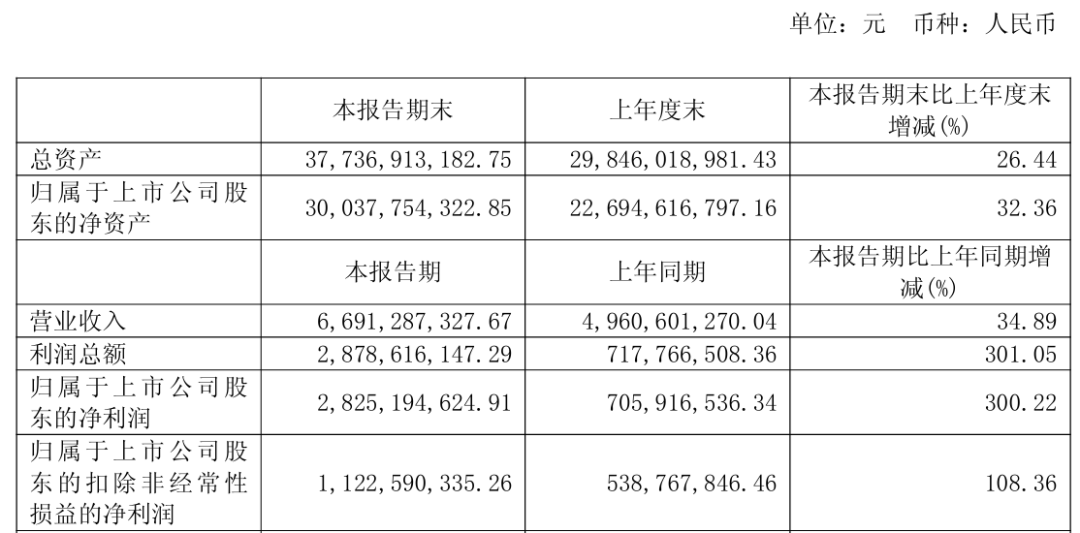 单位：元 币种：人民币

|  | 本报告期末 | 上年度末 | 本报告期末比上年度末增减(%) |
|---|---|---|---|
| 总资产 | 37,736,913,182.75 | 29,846,018,981.43 | 26.44 |
| 归属于上市公司股东的净资产 | 30,037,754,322.85 | 22,694,616,797.16 | 32.36 |
|  | 本报告期 | 上年同期 | 本报告期比上年同期增减(%) |
| 营业收入 | 6,691,287,327.67 | 4,960,601,270.04 | 34.89 |
| 利润总额 | 2,878,616,147.29 | 717,766,508.36 | 301.05 |
| 归属于上市公司股东的净利润 | 2,825,194,624.91 | 705,916,536.34 | 300.22 |
| 归属于上市公司股东的扣除非经常性损益的净利润 | 1,122,590,335.26 | 538,767,846.46 | 108.36 |